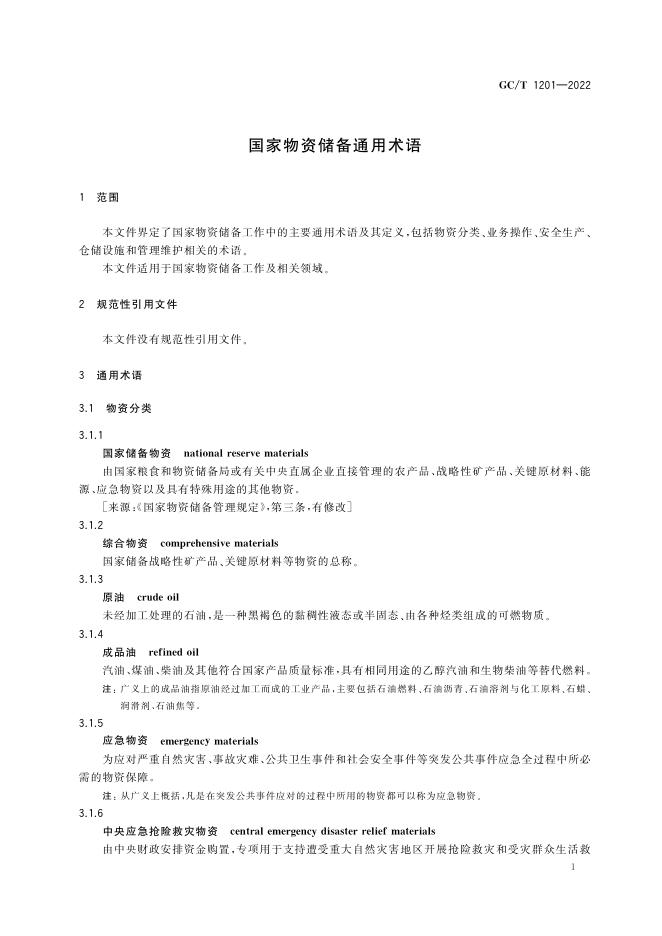 GC/T 1201—2022

国家物资储备通用术语

1 范围

本文件界定了国家物资储备工作中的主要通用术语及其定义,包括物资分类、业务操作、安全生产、仓储设施和管理维护相关的术语。

本文件适用于国家物资储备工作及相关领域。

2 规范性引用文件

本文件没有规范性引用文件。

3 通用术语

3.1 物资分类

3.1.1

国家储备物资 national reserve materials

由国家粮食和物资储备局或有关中央直属企业直接管理的农产品、战略性矿产品、关键原材料、能源、应急物资以及具有特殊用途的其他物资。

[来源:《国家物资储备管理规定》,第三条,有修改]

3.1.2

综合物资 comprehensive materials

国家储备战略性矿产品、关键原材料等物资的总称。

3.1.3

原油 crude oil

未经加工处理的石油,是一种黑褐色的黏稠性液态或半固态、由各种烃类组成的可燃物质。

3.1.4

成品油 refined oil

汽油、煤油、柴油及其他符合国家产品质量标准,具有相同用途的乙醇汽油和生物柴油等替代燃料。

注:广义上的成品油指原油经过加工而成的工业产品,主要包括石油燃料、石油沥青、石油溶剂与化工原料、石蜡、润滑剂、石油焦等。

3.1.5

应急物资 emergency materials

为应对严重自然灾害、事故灾难、公共卫生事件和社会安全事件等突发公共事件应急全过程中所必需的物资保障。

注:从广义上概括,凡是在突发公共事件应对的过程中所用的物资都可以称为应急物资。

3.1.6

中央应急抢险救灾物资 central emergency disaster relief materials

由中央财政安排资金购置,专项用于支持遭受重大自然灾害地区开展抢险救灾和受灾群众生活救

1